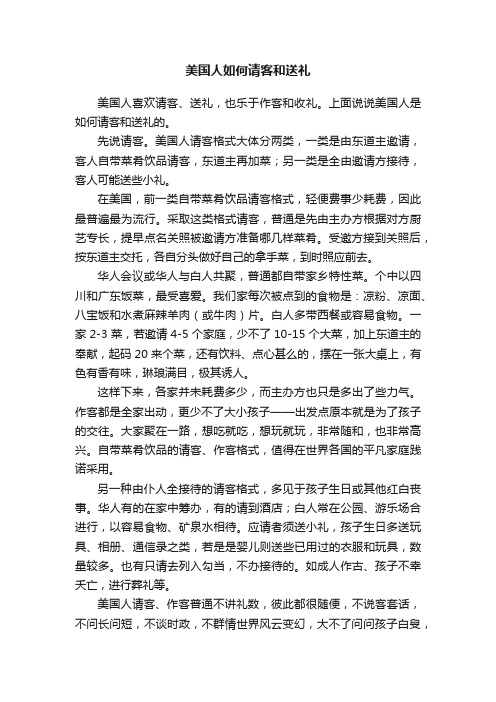 美国人如何请客和送礼

美国人喜欢请客、送礼，也乐于作客和收礼。上面说说美国人是如何请客和送礼的。

先说请客。美国人请客格式大体分两类，一类是由东道主邀请，客人自带菜肴饮品请客，东道主再加菜；另一类是全由邀请方接待，客人可能送些小礼。

在美国，前一类自带菜肴饮品请客格式，轻便费事少耗费，因此最普遍最为流行。采取这类格式请客，普通是先由主办方根据对方厨艺专长，提早点名关照被邀请方准备哪几样菜肴。受邀方接到关照后，按东道主交托，各自分头做好自己的拿手菜，到时照应前去。

华人会议或华人与白人共聚，普通都自带家乡特性菜。个中以四川和广东饭菜，最受喜爱。我们家每次被点到的食物是：凉粉、凉面、八宝饭和水煮麻辣羊肉（或牛肉）片。白人多带西餐或容易食物。一家 2-3 菜，若邀请 4-5 个家庭，少不了 10-15 个大菜，加上东道主的奉献，起码 20 来个菜，还有饮料、点心甚么的，摆在一张大桌上，有色有香有味，琳琅满目，极其诱人。

这样下来，各家并未耗费多少，而主办方也只是多出了些力气。作客都是全家出动，更少不了大小孩子——出发点原本就是为了孩子的交往。大家聚在一路，想吃就吃，想玩就玩，非常随和，也非常高兴。自带菜肴饮品的请客、作客格式，值得在世界各国的平凡家庭践诺采用。

另一种由仆人全接待的请客格式，多见于孩子生日或其他红白丧事。华人有的在家中筹办，有的请到酒店；白人常在公园、游乐场合进行，以容易食物、矿泉水相待。应请者须送小礼，孩子生日多送玩具、相册、通信录之类，若是是婴儿则送些已用过的衣服和玩具，数量较多。也有只请去列入勾当，不办接待的。如成人作古、孩子不幸夭亡，进行葬礼等。

美国人请客、作客普通不讲礼数，彼此都很随便，不说客套话，不问长问短，不谈时政，不群情世界风云变幻，大不了问问孩子白叟，